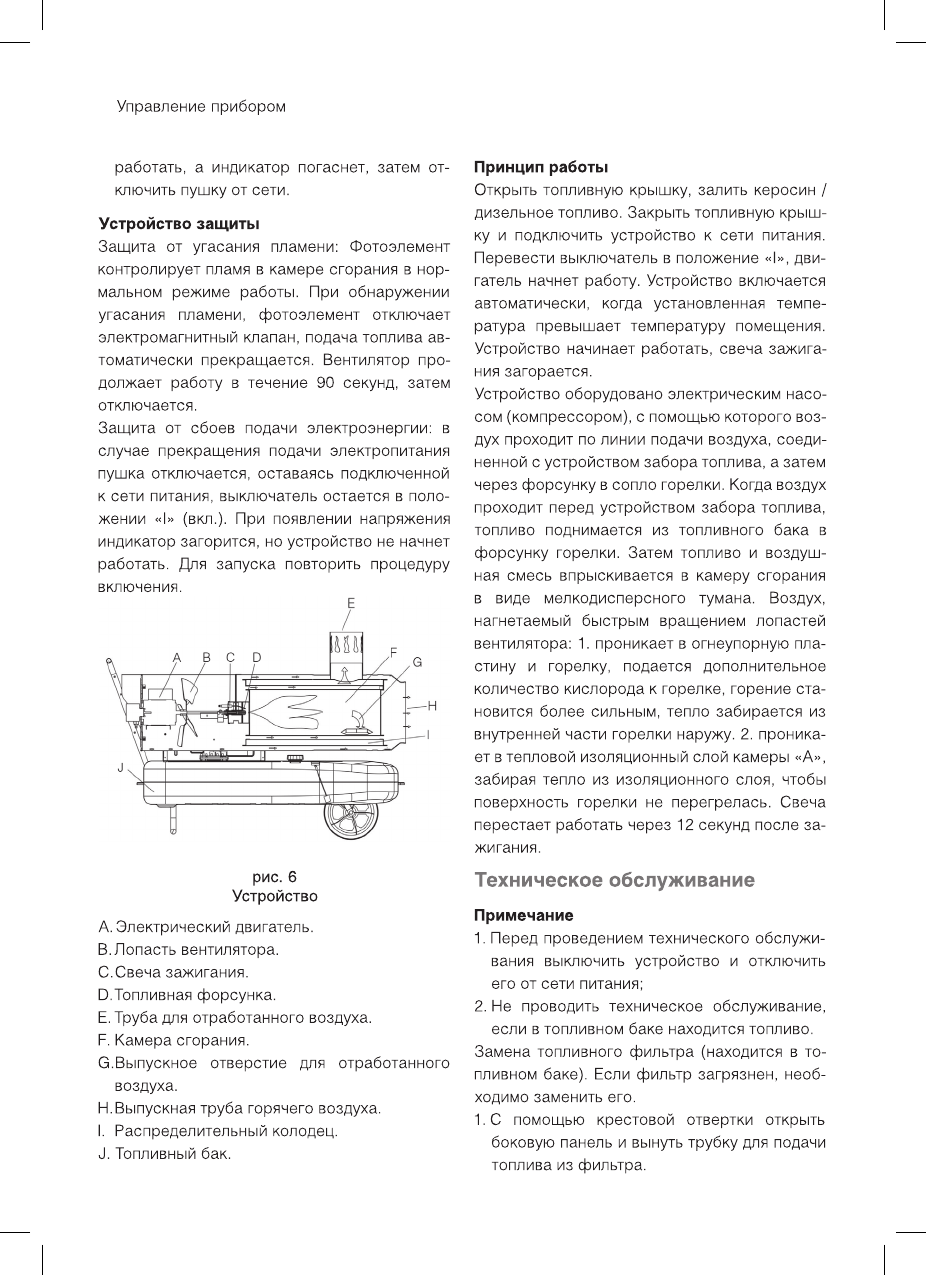 Управление прибором

работать, а индикатор погаснет, затем отключить пушку от сети.

**Устройство защиты**

Защита от угасания пламени: Фотоэлемент контролирует пламя в камере сгорания в нормальном режиме работы. При обнаружении угасания пламени, фотоэлемент отключает электромагнитный клапан, подача топлива автоматически прекращается. Вентилятор продолжает работу в течение 90 секунд, затем отключается.

Защита от сбоев подачи электроэнергии: в случае прекращения подачи электропитания пушка отключается, оставаясь подключенной к сети питания, выключатель остается в положении «I» (вкл.). При появлении напряжения индикатор загорится, но устройство не начнет работать. Для запуска повторить процедуру включения.

E

A B C D

F G

H

I

J

рис. 6
Устройство

A. Электрический двигатель.
B. Лопасть вентилятора.
C. Свеча зажигания.
D. Топливная форсунка.
E. Труба для отработанного воздуха.
F. Камера сгорания.
G. Выпускное отверстие для отработанного воздуха.
H. Выпускная труба горячего воздуха.
I. Распределительный колодец.
J. Топливный бак.

**Принцип работы**

Открыть топливную крышку, залить керосин / дизельное топливо. Закрыть топливную крышку и подключить устройство к сети питания. Перевести выключатель в положение «I», двигатель начнет работу. Устройство включается автоматически, когда установленная температура превышает температуру помещения. Устройство начинает работать, свеча зажигания загорается.

Устройство оборудовано электрическим насосом (компрессором), с помощью которого воздух проходит по линии подачи воздуха, соединенной с устройством забора топлива, а затем через форсунку в сопло горелки. Когда воздух проходит перед устройством забора топлива, топливо поднимается из топливного бака в форсунку горелки. Затем топливо и воздушная смесь впрыскивается в камеру сгорания в виде мелкодисперсного тумана. Воздух, нагнетаемый быстрым вращением лопастей вентилятора: 1. проникает в огнеупорную пластину и горелку, подается дополнительное количество кислорода к горелке, горение становится более сильным, тепло забирается из внутренней части горелки наружу. 2. проникает в тепловой изоляционный слой камеры «А», забирая тепло из изоляционного слоя, чтобы поверхность горелки не перегрелась. Свеча перестает работать через 12 секунд после зажигания.

**Техническое обслуживание**

**Примечание**

1. Перед проведением технического обслуживания выключить устройство и отключить его от сети питания;
2. Не проводить техническое обслуживание, если в топливном баке находится топливо.

Замена топливного фильтра (находится в топливном баке). Если фильтр загрязнен, необходимо заменить его.

1. С помощью крестовой отвертки открыть боковую панель и вынуть трубку для подачи топлива из фильтра.